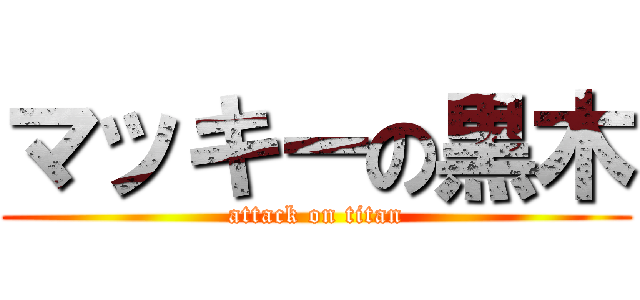 マッキーの黒木
attack on titan